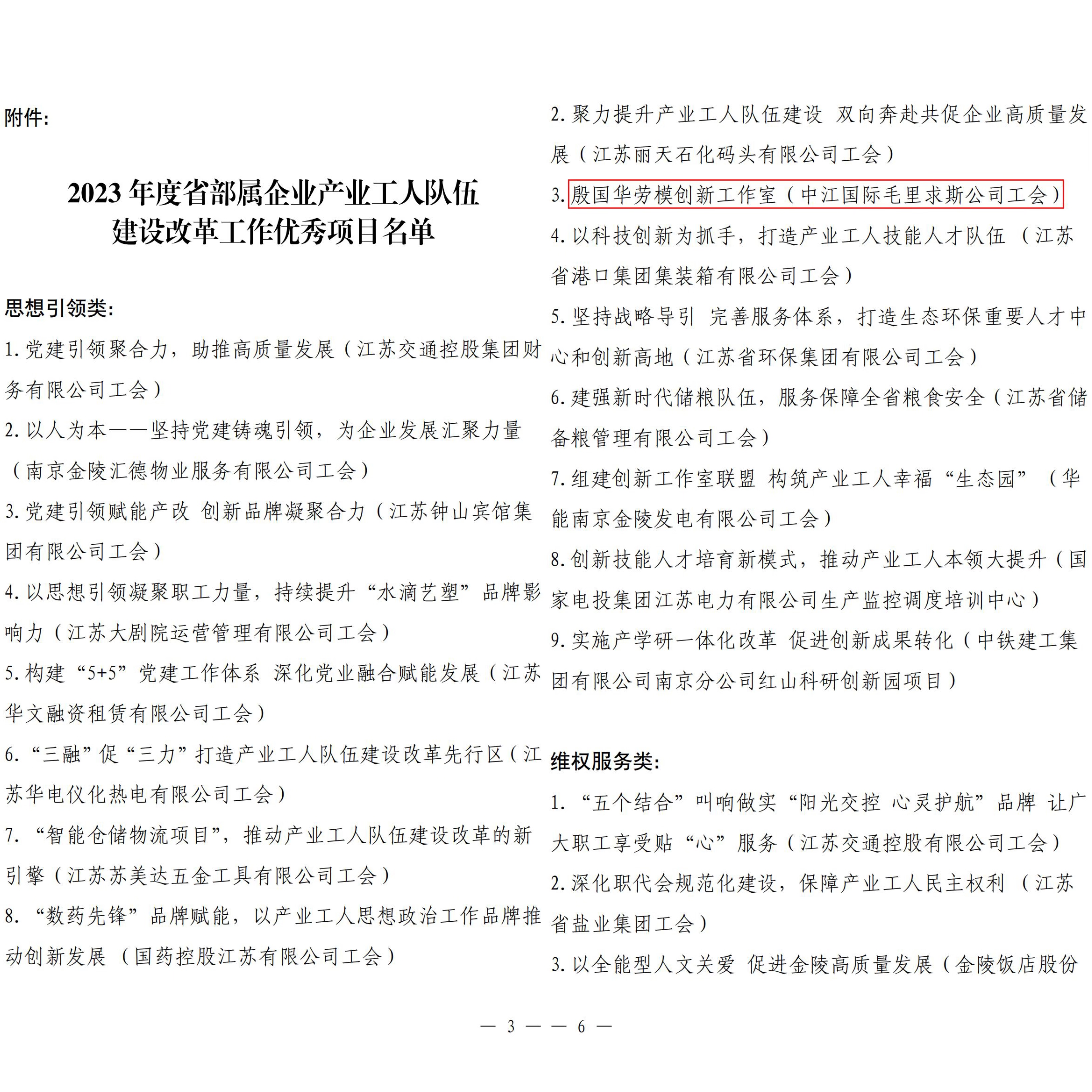 附件:

2023 年度省部属企业产业工人队伍建设改革工作优秀项目名单

思想引领类:

1. 党建引领聚合力，助推高质量发展（江苏交通控股集团财务有限公司工会）

2. 以人为本——坚持党建铸魂引领，为企业发展汇聚力量（南京金陵汇德物业服务有限公司工会）

3. 党建引领赋能产改 创新品牌凝聚合力（江苏钟山宾馆集团有限公司工会）

4. 以思想引领凝聚职工力量，持续提升“水滴艺塑”品牌影响力（江苏大剧院运营管理有限公司工会）

5. 构建“5+5”党建工作体系 深化党业融合赋能发展（江苏华文融资租赁有限公司工会）

6. “三融”促“三力”打造产业工人队伍建设改革先行区（江苏华电仪化热电有限公司工会）

7. “智能仓储物流项目”，推动产业工人队伍建设改革的新引擎（江苏苏美达五金工具有限公司工会）

8. “数药先锋”品牌赋能，以产业工人思想政治工作品牌推动创新发展（国药控股江苏有限公司工会）

2. 聚力提升产业工人队伍建设 双向奔赴共促企业高质量发展（江苏丽天石化码头有限公司工会）

3. 殷国华劳模创新工作室（中江国际毛里求斯公司工会）

4. 以科技创新为抓手，打造产业工人技能人才队伍（江苏省港口集团集装箱有限公司工会）

5. 坚持战略导引 完善服务体系，打造生态环保重要人才中心和创新高地（江苏省环保集团有限公司工会）

6. 建强新时代储粮队伍，服务保障全省粮食安全（江苏省储备粮管理有限公司工会）

7. 组建创新工作室联盟 构筑产业工人幸福“生态园”（华能南京金陵发电有限公司工会）

8. 创新技能人才培育新模式，推动产业工人本领大提升（国家电投集团江苏电力有限公司生产监控调度培训中心）

9. 实施产学研一体化改革 促进创新成果转化（中铁建工集团有限公司南京分公司红山科研创新园项目）

维权服务类:

1. “五个结合”叫响做实“阳光交控 心灵护航”品牌 让广大职工享受贴“心”服务（江苏交通控股有限公司工会）

2. 深化职代会规范化建设，保障产业工人民主权利（江苏省盐业集团工会）

3. 以全能型人文关爱 促进金陵高质量发展（金陵饭店股份

— 3 — — 6 —